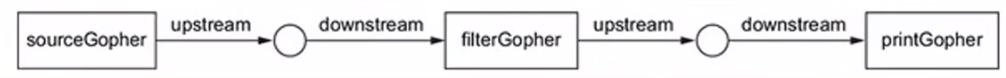 sourceGopher upstream downstream filterGopher upstream downstream printGopher